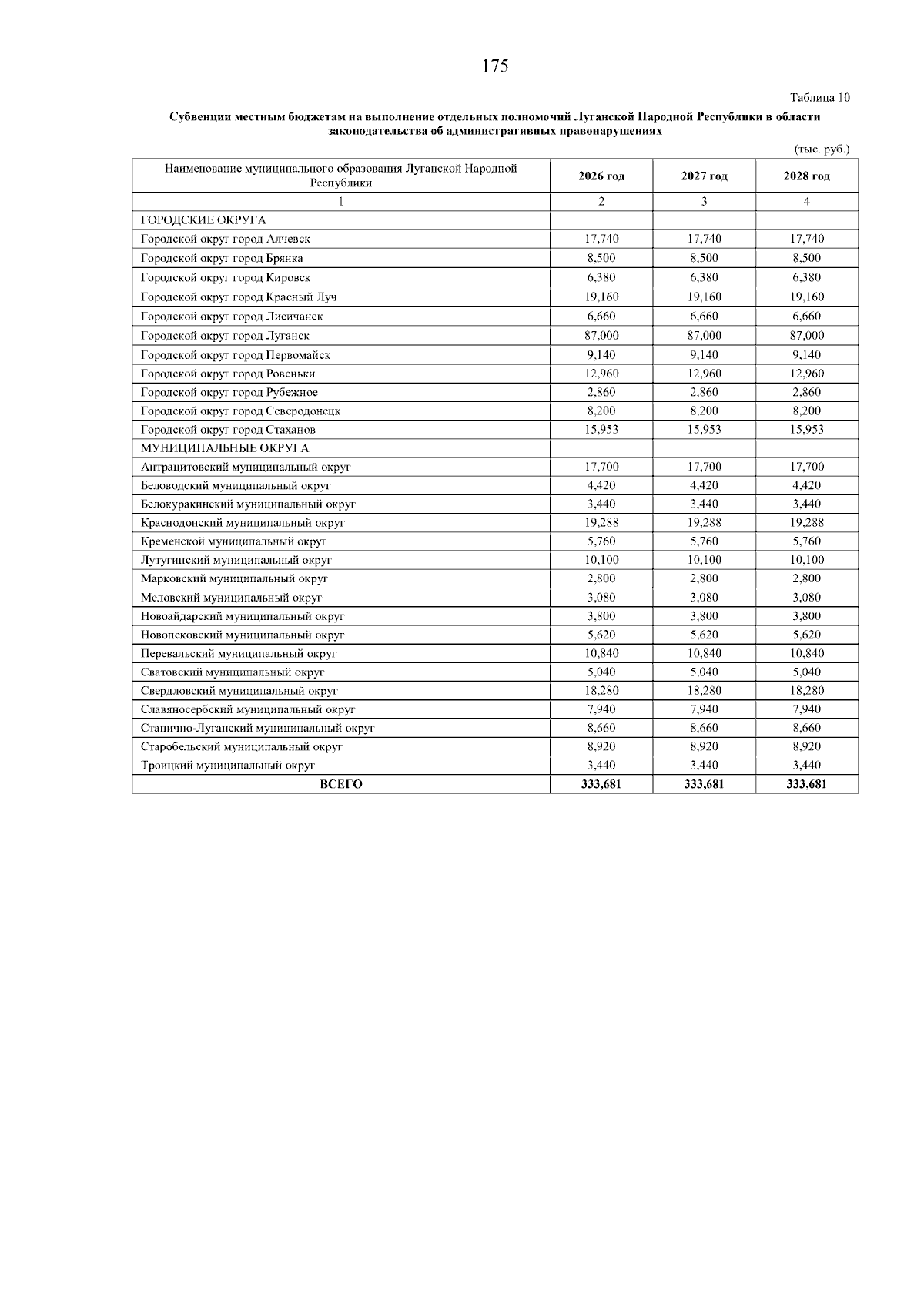 175

Таблица 10

Субвенции местным бюджетам на выполнение отдельных полномочий Луганской Народной Республики в области законодательства об административных правонарушениях

(тыс. руб.)

| Наименование муниципального образования Луганской Народной Республики | 2026 год | 2027 год | 2028 год |
|---|---|---|---|
| 1 | 2 | 3 | 4 |
| ГОРОДСКИЕ ОКРУГА | | | |
| Городской округ город Алчевск | 17,740 | 17,740 | 17,740 |
| Городской округ город Брянка | 8,500 | 8,500 | 8,500 |
| Городской округ город Кировск | 6,380 | 6,380 | 6,380 |
| Городской округ город Красный Луч | 19,160 | 19,160 | 19,160 |
| Городской округ город Лисичанск | 6,660 | 6,660 | 6,660 |
| Городской округ город Луганск | 87,000 | 87,000 | 87,000 |
| Городской округ город Первомайск | 9,140 | 9,140 | 9,140 |
| Городской округ город Ровеньки | 12,960 | 12,960 | 12,960 |
| Городской округ город Рубежное | 2,860 | 2,860 | 2,860 |
| Городской округ город Северодонецк | 8,200 | 8,200 | 8,200 |
| Городской округ город Стаханов | 15,953 | 15,953 | 15,953 |
| МУНИЦИПАЛЬНЫЕ ОКРУГА | | | |
| Антрацитовский муниципальный округ | 17,700 | 17,700 | 17,700 |
| Беловодский муниципальный округ | 4,420 | 4,420 | 4,420 |
| Белокуракинский муниципальный округ | 3,440 | 3,440 | 3,440 |
| Краснодонский муниципальный округ | 19,288 | 19,288 | 19,288 |
| Кременской муниципальный округ | 5,760 | 5,760 | 5,760 |
| Лутугинский муниципальный округ | 10,100 | 10,100 | 10,100 |
| Марковский муниципальный округ | 2,800 | 2,800 | 2,800 |
| Меловский муниципальный округ | 3,080 | 3,080 | 3,080 |
| Новоайдарский муниципальный округ | 3,800 | 3,800 | 3,800 |
| Новопсковский муниципальный округ | 5,620 | 5,620 | 5,620 |
| Перевальский муниципальный округ | 10,840 | 10,840 | 10,840 |
| Сватовский муниципальный округ | 5,040 | 5,040 | 5,040 |
| Свердловский муниципальный округ | 18,280 | 18,280 | 18,280 |
| Славяносербский муниципальный округ | 7,940 | 7,940 | 7,940 |
| Станично-Луганский муниципальный округ | 8,660 | 8,660 | 8,660 |
| Старобельский муниципальный округ | 8,920 | 8,920 | 8,920 |
| Троицкий муниципальный округ | 3,440 | 3,440 | 3,440 |
| ВСЕГО | 333,681 | 333,681 | 333,681 |